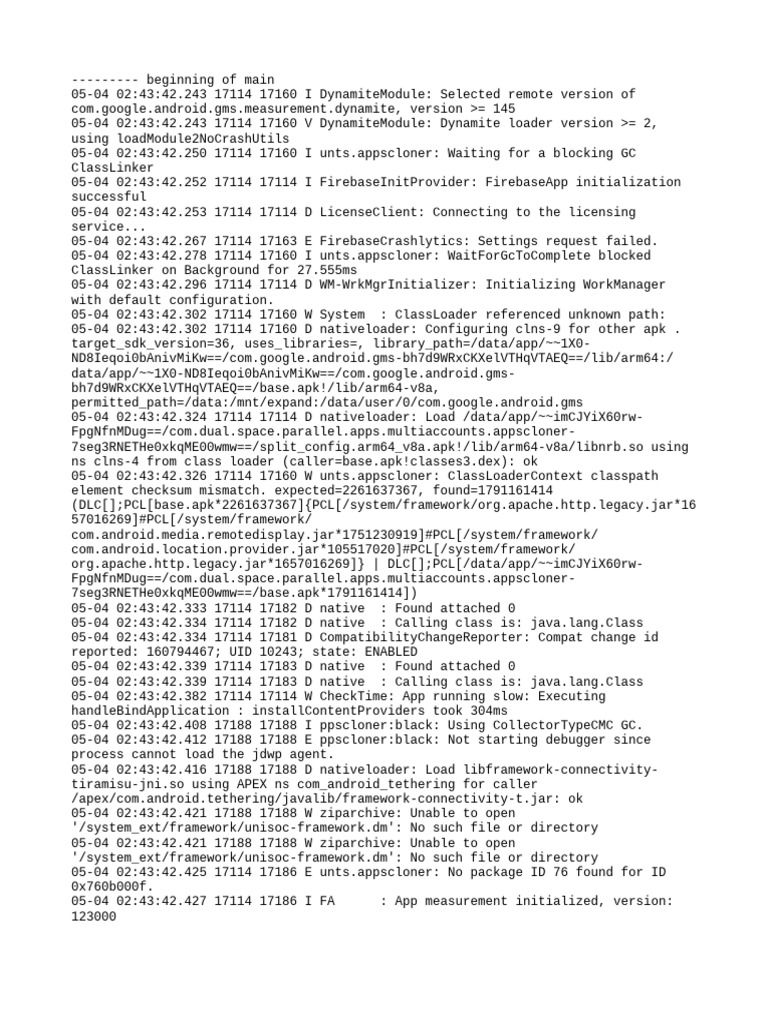 --------- beginning of main
05-04 02:43:42.243 17114 17160 I DynamiteModule: Selected remote version of com.google.android.gms.measurement.dynamite, version >= 145
05-04 02:43:42.243 17114 17160 V DynamiteModule: Dynamite loader version >= 2, using loadModule2NoCrashUtils
05-04 02:43:42.250 17114 17160 I unts.appscloner: Waiting for a blocking GC ClassLinker
05-04 02:43:42.252 17114 17114 I FirebaseInitProvider: FirebaseApp initialization successful
05-04 02:43:42.253 17114 17114 D LicenseClient: Connecting to the licensing service...
05-04 02:43:42.267 17114 17163 E FirebaseCrashlytics: Settings request failed.
05-04 02:43:42.278 17114 17160 I unts.appscloner: WaitForGcToComplete blocked ClassLinker on Background for 27.555ms
05-04 02:43:42.296 17114 17114 D WM-WrkMgrInitializer: Initializing WorkManager with default configuration.
05-04 02:43:42.302 17114 17160 W System  : ClassLoader referenced unknown path:
05-04 02:43:42.302 17114 17160 D nativeloader: Configuring clns-9 for other apk . target_sdk_version=36, uses_libraries=, library_path=/data/app/~~1X0-ND8Ieqoi0bAnivMiKw==/com.google.android.gms-bh7d9WRxCKXelVTHqVTAEQ==/lib/arm64:/data/app/~~1X0-ND8Ieqoi0bAnivMiKw==/com.google.android.gms-bh7d9WRxCKXelVTHqVTAEQ==/base.apk!/lib/arm64-v8a, permitted_path=/data:/mnt/expand:/data/user/0/com.google.android.gms
05-04 02:43:42.324 17114 17114 D nativeloader: Load /data/app/~~imCJYiX60rw-FpgNfnMDug==/com.dual.space.parallel.apps.multiaccounts.appscloner-7seg3RNETHe0xkqME00wmw==/split_config.arm64_v8a.apk!/lib/arm64-v8a/libnrb.so using ns clns-4 from class loader (caller=base.apk!classes3.dex): ok
05-04 02:43:42.326 17114 17160 W unts.appscloner: ClassLoaderContext classpath element checksum mismatch. expected=2261637367, found=1791161414 (DLC[];PCL[base.apk*2261637367]{PCL[/system/framework/org.apache.http.legacy.jar*1657016269]#PCL[/system/framework/com.android.media.remotedisplay.jar*1751230919]#PCL[/system/framework/com.android.location.provider.jar*105517020]#PCL[/system/framework/org.apache.http.legacy.jar*1657016269]} | DLC[];PCL[/data/app/~~imCJYiX60rw-FpgNfnMDug==/com.dual.space.parallel.apps.multiaccounts.appscloner-7seg3RNETHe0xkqME00wmw==/base.apk*1791161414])
05-04 02:43:42.333 17114 17182 D native  : Found attached 0
05-04 02:43:42.334 17114 17182 D native  : Calling class is: java.lang.Class
05-04 02:43:42.334 17114 17181 D CompatibilityChangeReporter: Compat change id reported: 160794467; UID 10243; state: ENABLED
05-04 02:43:42.339 17114 17183 D native  : Found attached 0
05-04 02:43:42.339 17114 17183 D native  : Calling class is: java.lang.Class
05-04 02:43:42.382 17114 17114 W CheckTime: App running slow: Executing handleBindApplication : installContentProviders took 304ms
05-04 02:43:42.408 17188 17188 I ppscloner:black: Using CollectorTypeCMC GC.
05-04 02:43:42.412 17188 17188 E ppscloner:black: Not starting debugger since process cannot load the jdwp agent.
05-04 02:43:42.416 17188 17188 D nativeloader: Load libframework-connectivity-tiramisu-jni.so using APEX ns com_android_tethering for caller /apex/com.android.tethering/javalib/framework-connectivity-t.jar: ok
05-04 02:43:42.421 17188 17188 W ziparchive: Unable to open '/system_ext/framework/unisoc-framework.dm': No such file or directory
05-04 02:43:42.421 17188 17188 W ziparchive: Unable to open '/system_ext/framework/unisoc-framework.dm': No such file or directory
05-04 02:43:42.425 17114 17186 E unts.appscloner: No package ID 76 found for ID 0x760b000f.
05-04 02:43:42.427 17114 17186 I FA      : App measurement initialized, version: 123000